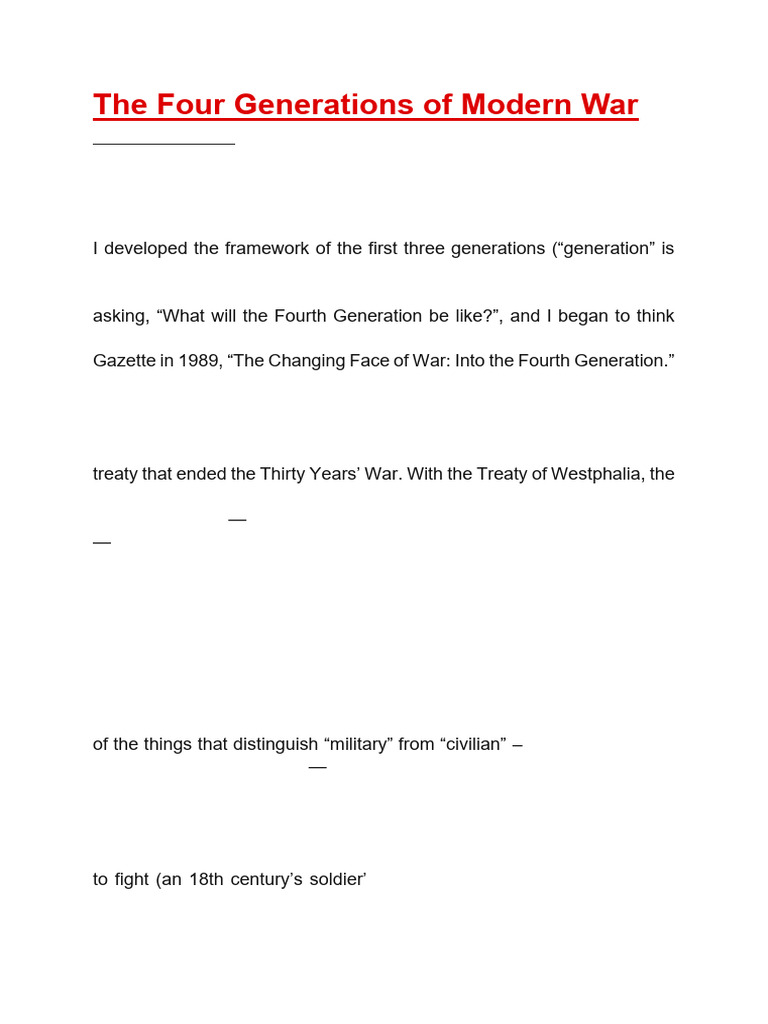 The Four Generations of Modern War

I developed the framework of the first three generations (“generation” is

asking, “What will the Fourth Generation be like?”, and I began to think

Gazette in 1989, “The Changing Face of War: Into the Fourth Generation.”

treaty that ended the Thirty Years’ War. With the Treaty of Westphalia, the

—

—

of the things that distinguish “military” from “civilian” –

—

to fight (an 18th century’s soldier’